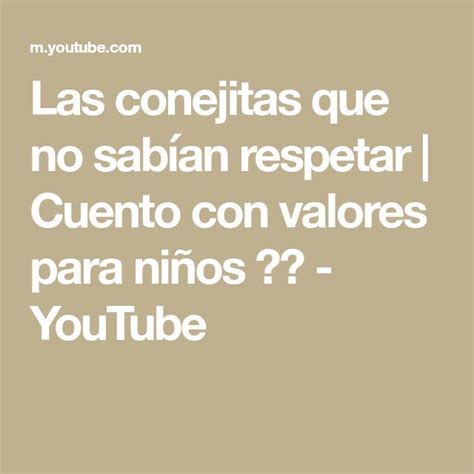 m.youtube.com

Las conejitas que no sabían respetar | Cuento con valores para niños ?? - YouTube